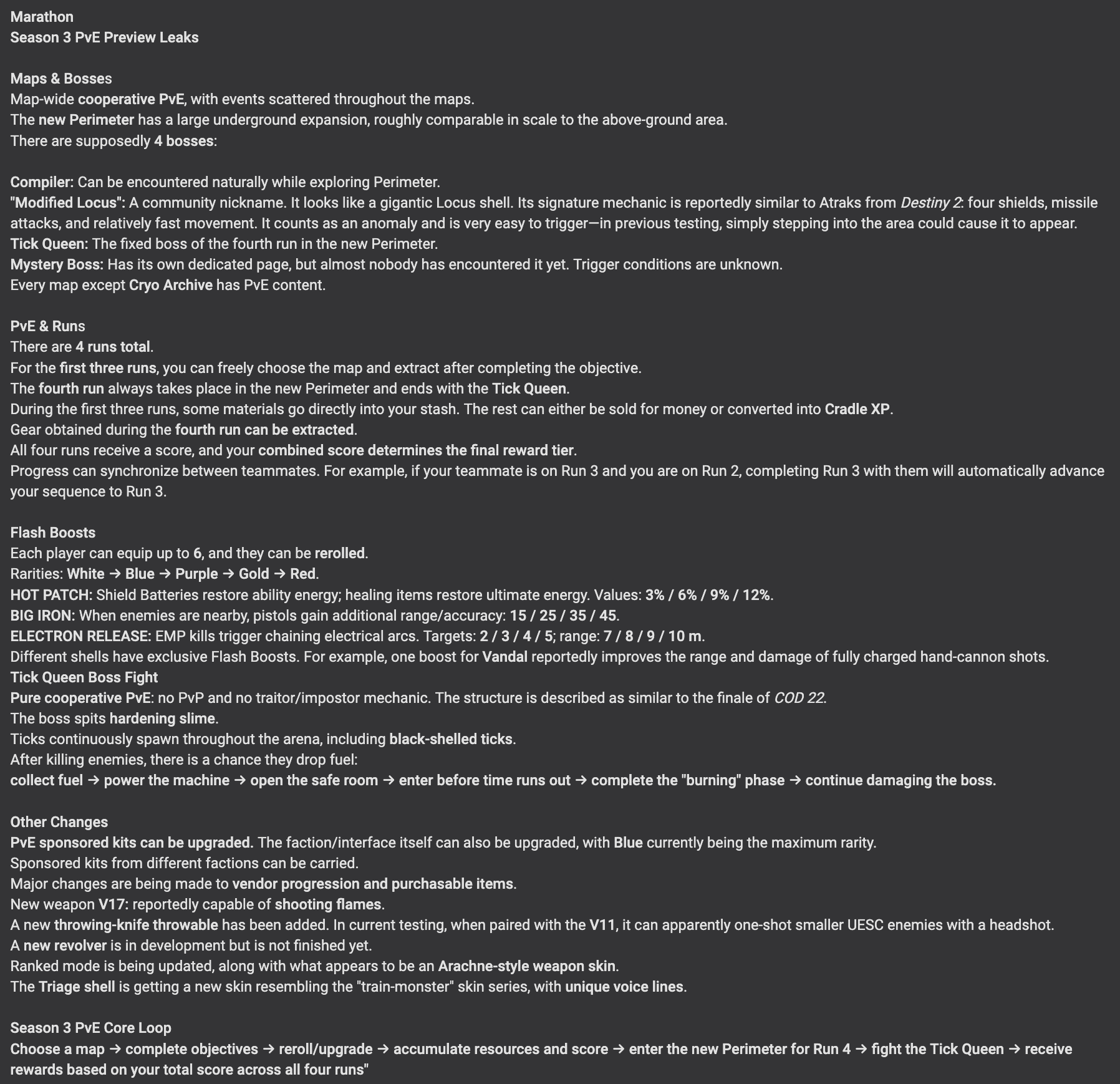 Marathon
Season 3 PvE Preview Leaks

Maps & Bosses
Map-wide cooperative PvE, with events scattered throughout the maps.
The new Perimeter has a large underground expansion, roughly comparable in scale to the above-ground area.
There are supposedly 4 bosses:

Compiler: Can be encountered naturally while exploring Perimeter.
"Modified Locus": A community nickname. It looks like a gigantic Locus shell. Its signature mechanic is reportedly similar to Atraks from Destiny 2: four shields, missile attacks, and relatively fast movement. It counts as an anomaly and is very easy to trigger—in previous testing, simply stepping into the area could cause it to appear.
Tick Queen: The fixed boss of the fourth run in the new Perimeter.
Mystery Boss: Has its own dedicated page, but almost nobody has encountered it yet. Trigger conditions are unknown.
Every map except Cryo Archive has PvE content.

PvE & Runs
There are 4 runs total.
For the first three runs, you can freely choose the map and extract after completing the objective.
The fourth run always takes place in the new Perimeter and ends with the Tick Queen.
During the first three runs, some materials go directly into your stash. The rest can either be sold for money or converted into Cradle XP.
Gear obtained during the fourth run can be extracted.
All four runs receive a score, and your combined score determines the final reward tier.
Progress can synchronize between teammates. For example, if your teammate is on Run 3 and you are on Run 2, completing Run 3 with them will automatically advance your sequence to Run 3.

Flash Boosts
Each player can equip up to 6, and they can be rerolled.
Rarities: White → Blue → Purple → Gold → Red.
HOT PATCH: Shield Batteries restore ability energy; healing items restore ultimate energy. Values: 3% / 6% / 9% / 12%.
BIG IRON: When enemies are nearby, pistols gain additional range/accuracy: 15 / 25 / 35 / 45.
ELECTRON RELEASE: EMP kills trigger chaining electrical arcs. Targets: 2 / 3 / 4 / 5; range: 7 / 8 / 9 / 10 m.
Different shells have exclusive Flash Boosts. For example, one boost for Vandal reportedly improves the range and damage of fully charged hand-cannon shots.
Tick Queen Boss Fight
Pure cooperative PvE: no PvP and no traitor/impostor mechanic. The structure is described as similar to the finale of COD 22.
The boss spits hardening slime.
Ticks continuously spawn throughout the arena, including black-shelled ticks.
After killing enemies, there is a chance they drop fuel:
collect fuel → power the machine → open the safe room → enter before time runs out → complete the "burning" phase → continue damaging the boss.

Other Changes
PvE sponsored kits can be upgraded. The faction/interface itself can also be upgraded, with Blue currently being the maximum rarity.
Sponsored kits from different factions can be carried.
Major changes are being made to vendor progression and purchasable items.
New weapon V17: reportedly capable of shooting flames.
A new throwing-knife throwable has been added. In current testing, when paired with the V11, it can apparently one-shot smaller UESC enemies with a headshot.
A new revolver is in development but is not finished yet.
Ranked mode is being updated, along with what appears to be an Arachne-style weapon skin.
The Triage shell is getting a new skin resembling the "train-monster" skin series, with unique voice lines.

Season 3 PvE Core Loop
Choose a map → complete objectives → reroll/upgrade → accumulate resources and score → enter the new Perimeter for Run 4 → fight the Tick Queen → receive rewards based on your total score across all four runs"